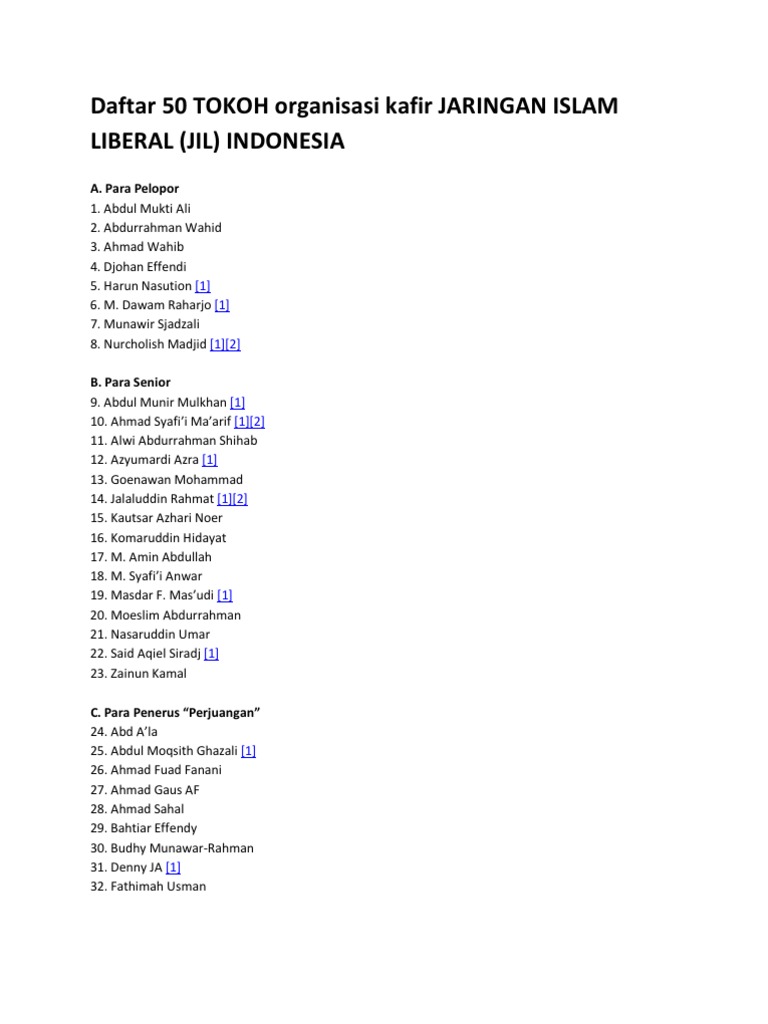 Daftar 50 TOKOH organisasi kafir JARINGAN ISLAM LIBERAL (JIL) INDONESIA

A. Para Pelopor
1. Abdul Mukti Ali
2. Abdurrahman Wahid
3. Ahmad Wahib
4. Djohan Effendi
5. Harun Nasution [1]
6. M. Dawam Raharjo [1]
7. Munawir Sjadzali
8. Nurcholish Madjid [1][2]

B. Para Senior
9. Abdul Munir Mulkhan [1]
10. Ahmad Syafi'i Ma'arif [1][2]
11. Alwi Abdurrahman Shihab
12. Azyumardi Azra [1]
13. Goenawan Mohammad
14. Jalaluddin Rahmat [1][2]
15. Kautsar Azhari Noer
16. Komaruddin Hidayat
17. M. Amin Abdullah
18. M. Syafi'i Anwar
19. Masdar F. Mas'udi [1]
20. Moeslim Abdurrahman
21. Nasaruddin Umar
22. Said Aqiel Siradj [1]
23. Zainun Kamal

C. Para Penerus "Perjuangan"
24. Abd A'la
25. Abdul Moqsith Ghazali [1]
26. Ahmad Fuad Fanani
27. Ahmad Gaus AF
28. Ahmad Sahal
29. Bahtiar Effendy
30. Budhy Munawar-Rahman
31. Denny JA [1]
32. Fathimah Usman